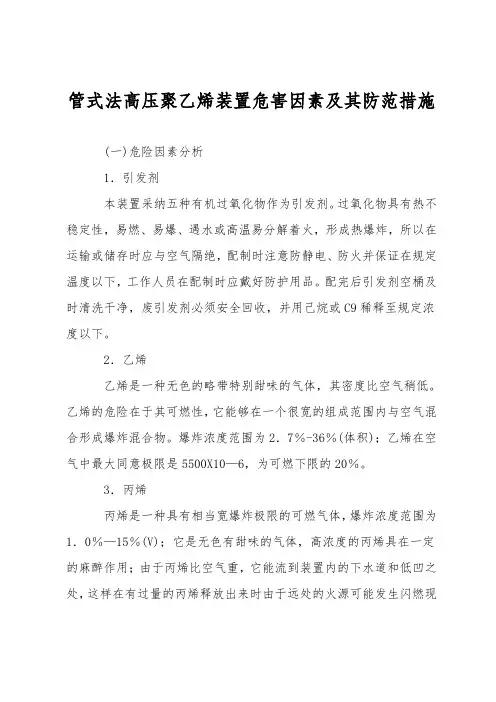 管式法高压聚乙烯装置危害因素及其防范措施

(一)危险因素分析

1．引发剂

本装置采纳五种有机过氧化物作为引发剂。过氧化物具有热不稳定性，易燃、易爆、遇水或高温易分解着火，形成热爆炸，所以在运输或储存时应与空气隔绝，配制时注意防静电、防火并保证在规定温度以下，工作人员在配制时应戴好防护用品。配完后引发剂空桶及时清洗干净，废引发剂必须安全回收，并用己烷或C9稀释至规定浓度以下。

2．乙烯

乙烯是一种无色的略带特别甜味的气体，其密度比空气稍低。乙烯的危险在于其可燃性，它能够在一个很宽的组成范围内与空气混合形成爆炸混合物。爆炸浓度范围为2．7%-36%(体积)；乙烯在空气中最大同意极限是5500X10—6，为可燃下限的20%。

3．丙烯

丙烯是一种具有相当宽爆炸极限的可燃气体，爆炸浓度范围为1．0%—15%(V)；它是无色有甜味的气体，高浓度的丙烯具在一定的麻醉作用；由于丙烯比空气重，它能流到装置内的下水道和低凹之处，这样在有过量的丙烯释放出来时由于远处的火源可能发生闪燃现